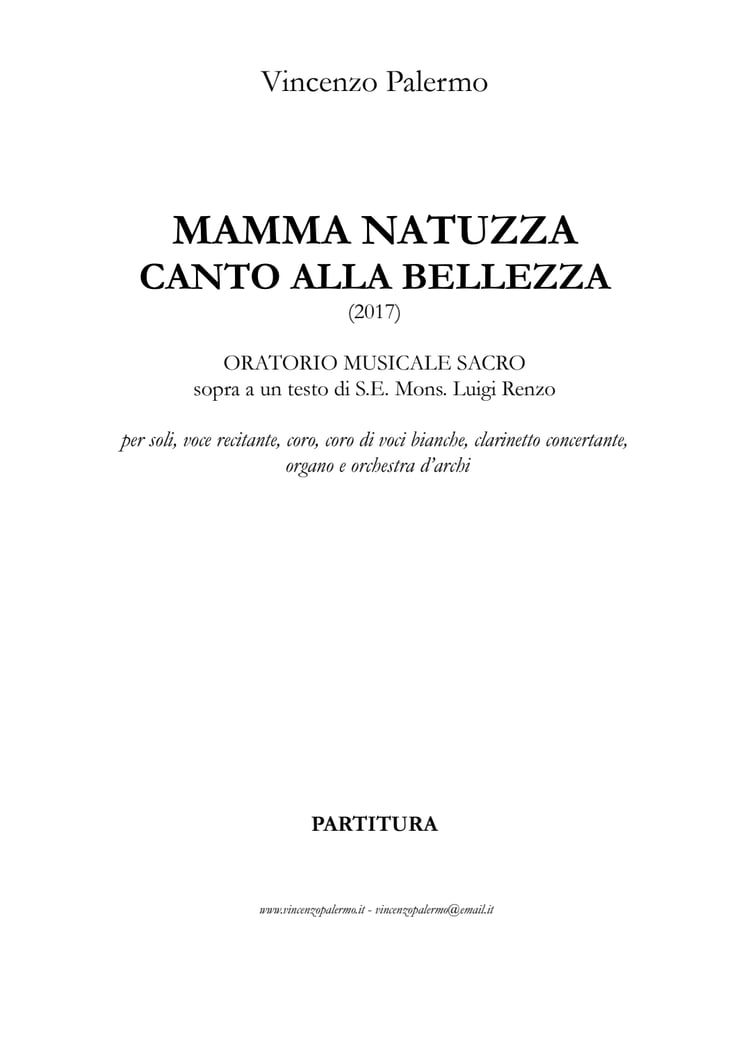 Vincenzo Palermo

MAMMA NATUZZA
CANTO ALLA BELLEZZA
(2017)

ORATORIO MUSICALE SACRO
sopra a un testo di S.E. Mons. Luigi Renzo

per soli, voce recitante, coro, coro di voci bianche, clarinetto concertante, organo e orchestra d'archi

PARTITURA

www.vincenzopalermo.it - vincenzopalermo@email.it